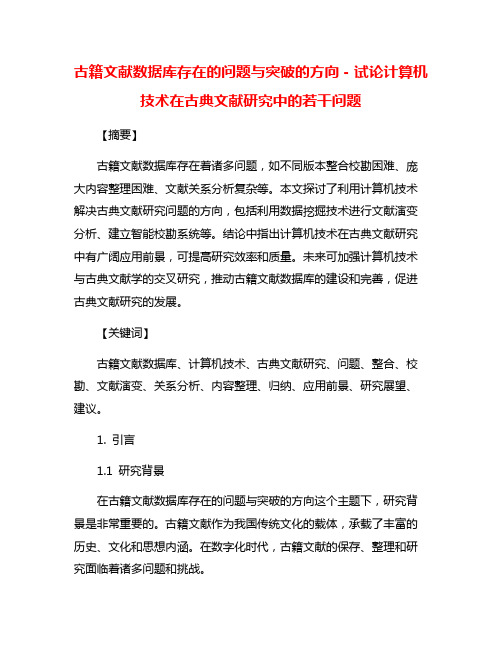 古籍文献数据库存在的问题与突破的方向 - 试论计算机技术在古典文献研究中的若干问题

【摘要】

古籍文献数据库存在着诸多问题，如不同版本整合校勘困难、庞大内容整理困难、文献关系分析复杂等。本文探讨了利用计算机技术解决古典文献研究问题的方向，包括利用数据挖掘技术进行文献演变分析、建立智能校勘系统等。结论中指出计算机技术在古典文献研究中有广阔应用前景，可提高研究效率和质量。未来可加强计算机技术与古典文献学的交叉研究，推动古籍文献数据库的建设和完善，促进古典文献研究的发展。

【关键词】

古籍文献数据库、计算机技术、古典文献研究、问题、整合、校勘、文献演变、关系分析、内容整理、归纳、应用前景、研究展望、建议。

1. 引言

1.1 研究背景

在古籍文献数据库存在的问题与突破的方向这个主题下，研究背景是非常重要的。古籍文献作为我国传统文化的载体，承载了丰富的历史、文化和思想内涵。在数字化时代，古籍文献的保存、整理和研究面临着诸多问题和挑战。